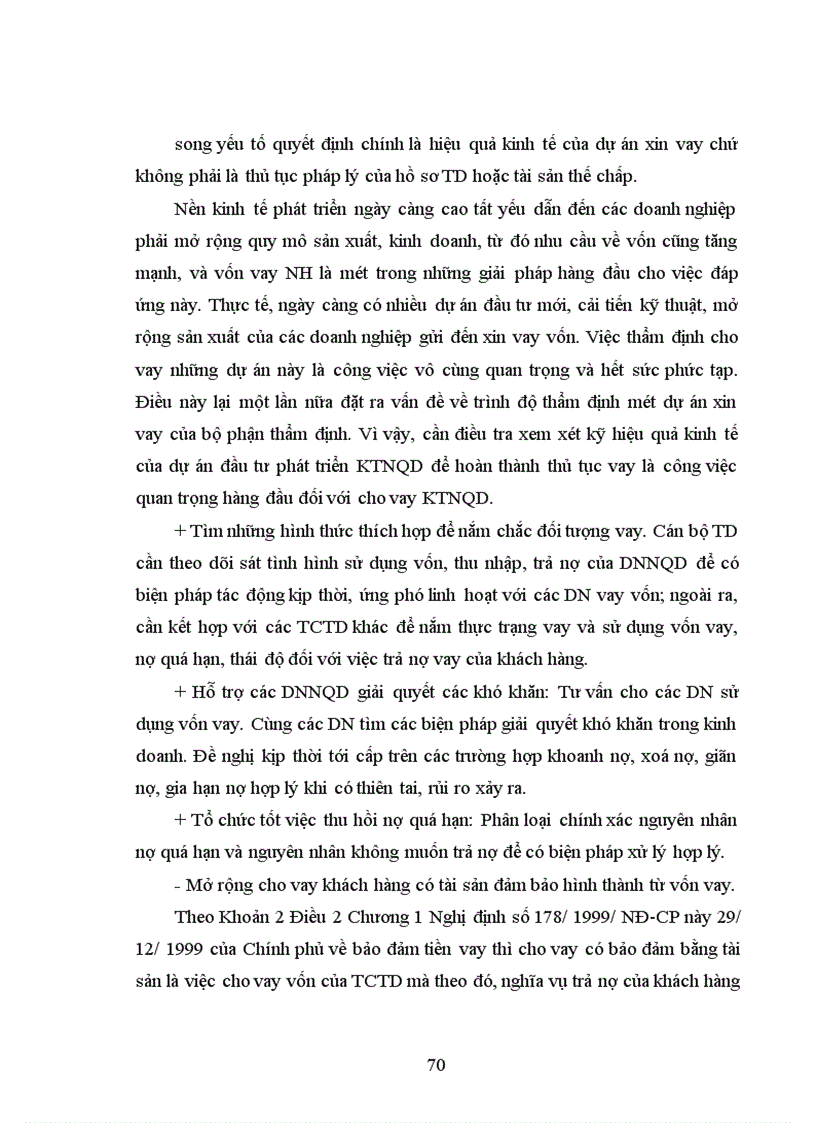 song yếu tố quyết định chính là hiệu quả kinh tế của dự án xin vay chứ không phải là thủ tục pháp lý của hồ sơ TD hoặc tài sản thế chấp.

Nền kinh tế phát triển ngày càng cao tất yếu dẫn đến các doanh nghiệp phải mở rộng quy mô sản xuất, kinh doanh, từ đó nhu cầu về vốn cũng tăng mạnh, và vốn vay NH là mét trong những giải pháp hàng đầu cho việc đáp ứng này. Thực tế, ngày càng có nhiều dự án đầu tư mới, cải tiến kỹ thuật, mở rộng sản xuất của các doanh nghiệp gửi đến xin vay vốn. Việc thẩm định cho vay những dự án này là công việc vô cùng quan trọng và hết sức phức tạp. Điều này lại một lần nữa đặt ra vấn đề về trình độ thẩm định mét dự án xin vay của bộ phận thẩm định. Vì vậy, cần điều tra xem xét kỹ hiệu quả kinh tế của dự án đầu tư phát triển KTNQD để hoàn thành thủ tục vay là công việc quan trọng hàng đầu đối với cho vay KTNQD.

+ Tìm những hình thức thích hợp để nắm chắc đối tượng vay. Cán bộ TD cần theo dõi sát tình hình sử dụng vốn, thu nhập, trả nợ của DNNQD để có biện pháp tác động kịp thời, ứng phó linh hoạt với các DN vay vốn; ngoài ra, cần kết hợp với các TCTD khác để nắm thực trạng vay và sử dụng vốn vay, nợ quá hạn, thái độ đối với việc trả nợ vay của khách hàng.

+ Hỗ trợ các DNNQD giải quyết các khó khăn: Tư vấn cho các DN sử dụng vốn vay. Cùng các DN tìm các biện pháp giải quyết khó khăn trong kinh doanh. Đề nghị kịp thời tới cấp trên các trường hợp khoanh nợ, xoá nợ, giãn nợ, gia hạn nợ hợp lý khi có thiên tai, rủi ro xảy ra.

+ Tổ chức tốt việc thu hồi nợ quá hạn: Phân loại chính xác nguyên nhân nợ quá hạn và nguyên nhân không muốn trả nợ để có biện pháp xử lý hợp lý.

- Mở rộng cho vay khách hàng có tài sản đảm bảo hình thành từ vốn vay.

Theo Khoản 2 Điều 2 Chương 1 Nghị định số 178/ 1999/ NĐ-CP này 29/ 12/ 1999 của Chính phủ về bảo đảm tiền vay thì cho vay có bảo đảm bằng tài sản là việc cho vay vốn của TCTD mà theo đó, nghĩa vụ trả nợ của khách hàng

70